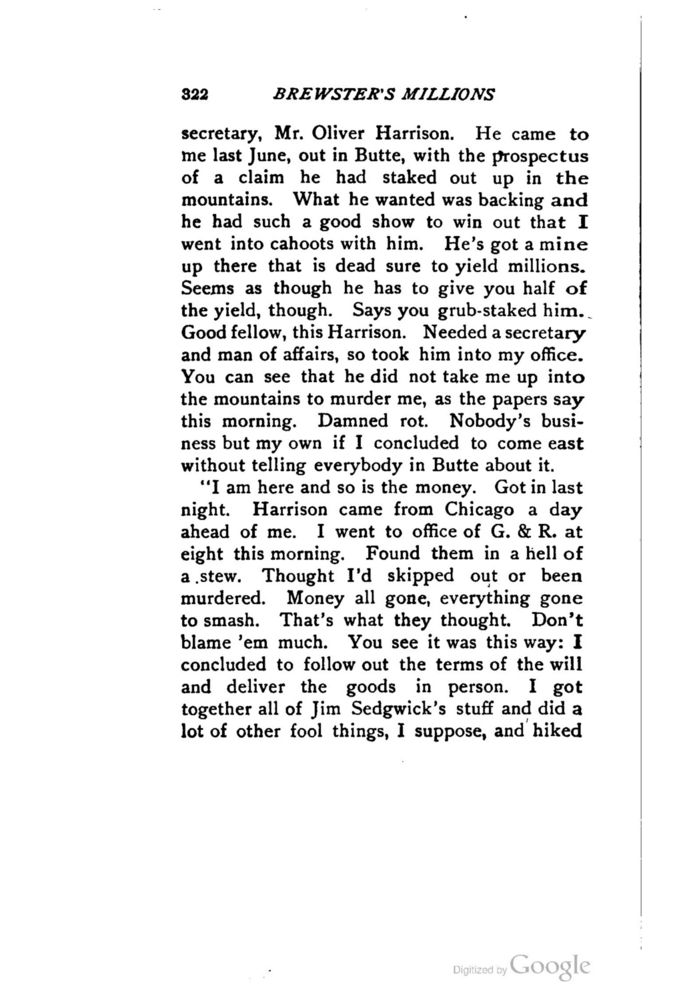 322 BREWSTER'S MILLIONS

secretary, Mr. Oliver Harrison. He came to me last June, out in Butte, with the prospectus of a claim he had staked out up in the mountains. What he wanted was backing and he had such a good show to win out that I went into cahoots with him. He's got a mine up there that is dead sure to yield millions. Seems as though he has to give you half of the yield, though. Says you grub-staked him. Good fellow, this Harrison. Needed a secretary and man of affairs, so took him into my office. You can see that he did not take me up into the mountains to murder me, as the papers say this morning. Damned rot. Nobody's business but my own if I concluded to come east without telling everybody in Butte about it.

"I am here and so is the money. Got in last night. Harrison came from Chicago a day ahead of me. I went to office of G. & R. at eight this morning. Found them in a hell of a stew. Thought I'd skipped out or been murdered. Money all gone, everything gone to smash. That's what they thought. Don't blame 'em much. You see it was this way: I concluded to follow out the terms of the will and deliver the goods in person. I got together all of Jim Sedgwick's stuff and did a lot of other fool things, I suppose, and hiked

Digitized by Google